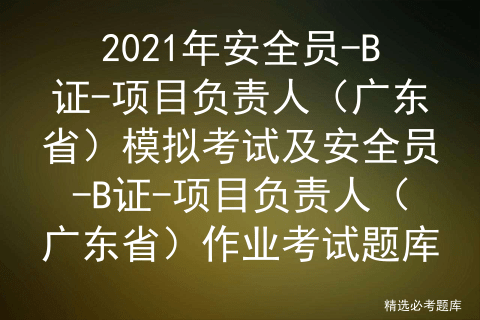 2021年安全员-B证-项目负责人（广东省）模拟考试及安全员-B证-项目负责人（广东省）作业考试题库

精选必考题库